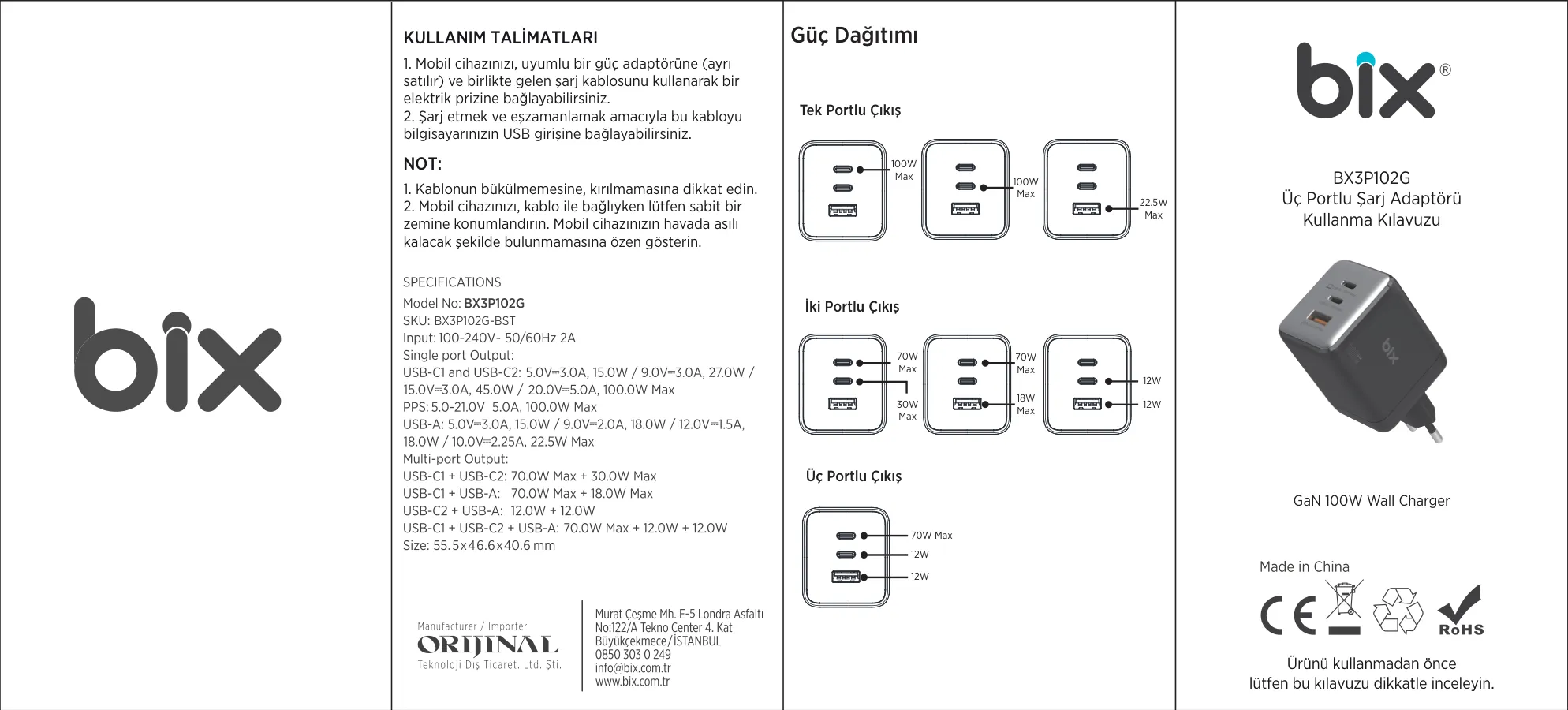 bix

KULLANIM TALİMATLARI

1. Mobil cihazınızı, uyumlu bir güç adaptörüne (ayrı satılır) ve birlikte gelen şarj kablosunu kullanarak bir elektrik prizine bağlayabilirsiniz.
2. Şarj etmek ve eşzamanlamak amacıyla bu kabloyu bilgisayarınızın USB girişine bağlayabilirsiniz.

NOT:

1. Kablonun bükülmemesine, kırılmamasına dikkat edin.
2. Mobil cihazınızı, kablo ile bağlıyken lütfen sabit bir zemine konumlandırın. Mobil cihazınızın havada asılı kalacak şekilde bulunmamasına özen gösterin.

SPECIFICATIONS
Model No: BX3P102G
SKU: BX3P102G-BST
Input: 100-240V~ 50/60Hz 2A
Single port Output:
USB-C1 and USB-C2: 5.0V⎓3.0A, 15.0W / 9.0V⎓3.0A, 27.0W / 15.0V⎓3.0A, 45.0W / 20.0V⎓5.0A, 100.0W Max
PPS: 5.0-21.0V 5.0A, 100.0W Max
USB-A: 5.0V⎓3.0A, 15.0W / 9.0V⎓2.0A, 18.0W / 12.0V⎓1.5A, 18.0W / 10.0V⎓2.25A, 22.5W Max
Multi-port Output:
USB-C1 + USB-C2: 70.0W Max + 30.0W Max
USB-C1 + USB-A: 70.0W Max + 18.0W Max
USB-C2 + USB-A: 12.0W + 12.0W
USB-C1 + USB-C2 + USB-A: 70.0W Max + 12.0W + 12.0W
Size: 55.5x46.6x40.6 mm

Manufacturer / Importer
ORIJINAL
Teknoloji Dış Ticaret. Ltd. Şti.

Murat Çeşme Mh. E-5 Londra Asfaltı No:122/A Tekno Center 4. Kat Büyükçekmece/İSTANBUL
0850 303 0 249
info@bix.com.tr
www.bix.com.tr

Güç Dağıtımı

Tek Portlu Çıkış
100W Max
100W Max
22.5W Max

İki Portlu Çıkış
70W Max
30W Max
70W Max
18W Max
12W
12W

Üç Portlu Çıkış
70W Max
12W
12W

bix®

BX3P102G
Üç Portlu Şarj Adaptörü
Kullanma Kılavuzu

bix

GaN 100W Wall Charger

Made in China
CE
RoHS

Ürünü kullanmadan önce
lütfen bu kılavuzu dikkatle inceleyin.